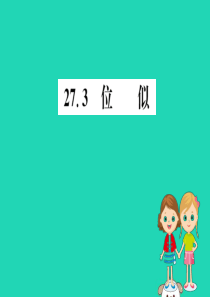 27.3 位　似